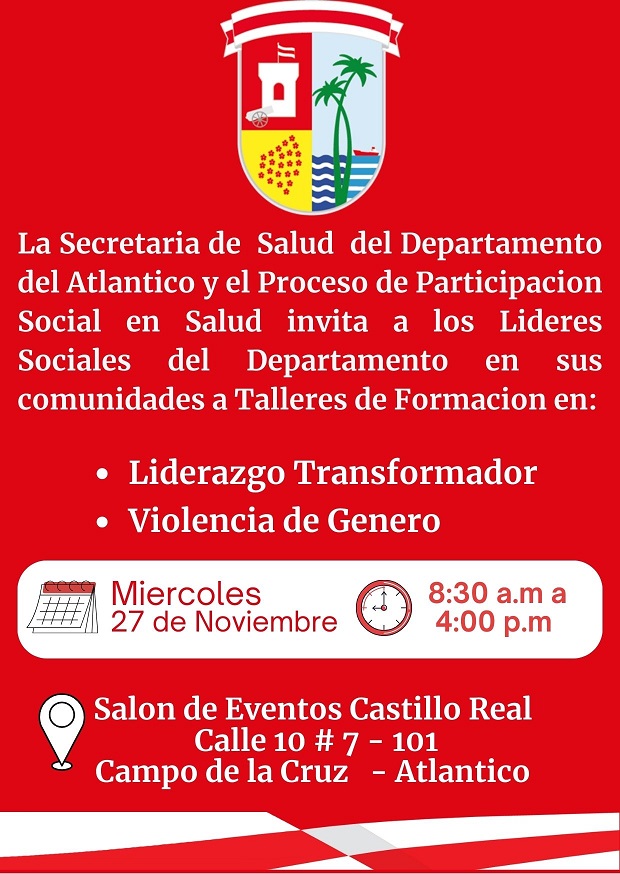 La Secretaria de Salud del Departamento del Atlantico y el Proceso de Participacion Social en Salud invita a los Lideres Sociales del Departamento en sus comunidades a Talleres de Formacion en:

• Liderazgo Transformador
• Violencia de Genero

Miercoles
27 de Noviembre

8:30 a.m a
4:00 p.m

Salon de Eventos Castillo Real
Calle 10 # 7 - 101
Campo de la Cruz - Atlantico